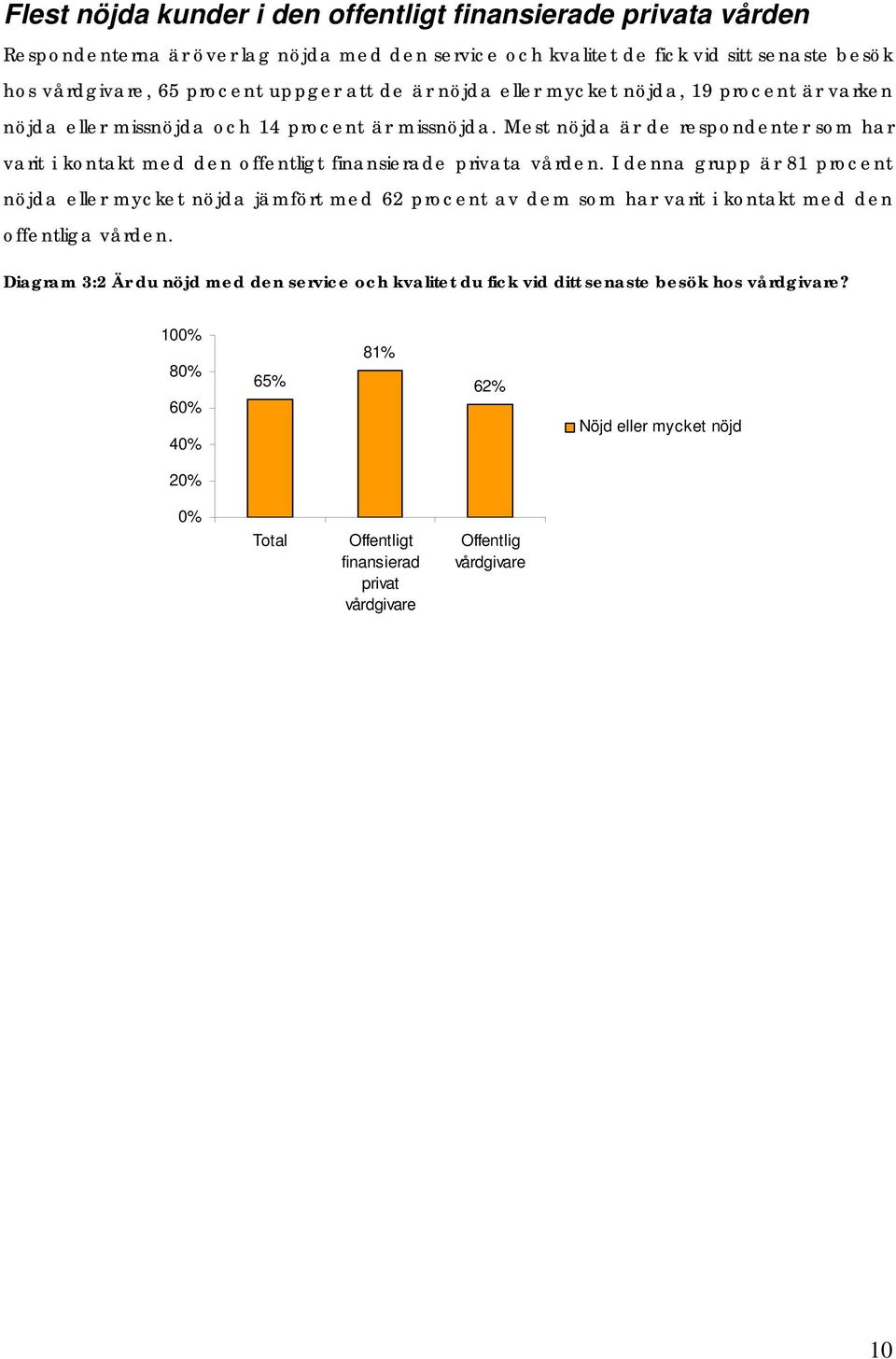 Flest nöjda kunder i den offentligt finansierade privata vården

Respondenterna är överlag nöjda med den service och kvalitet de fick vid sitt senaste besök hos vårdgivare, 65 procent uppger att de är nöjda eller mycket nöjda, 19 procent är varken nöjda eller missnöjda och 14 procent är missnöjda. Mest nöjda är de respondenter som har varit i kontakt med den offentligt finansierade privata vården. I denna grupp är 81 procent nöjda eller mycket nöjda jämfört med 62 procent av dem som har varit i kontakt med den offentliga vården.

Diagram 3:2 Är du nöjd med den service och kvalitet du fick vid ditt senaste besök hos vårdgivare?

100%
80%
60%
40%
20%
0%

65%
81%
62%

Total
Offentligt finansierad privat vårdgivare
Offentlig vårdgivare

Nöjd eller mycket nöjd

10